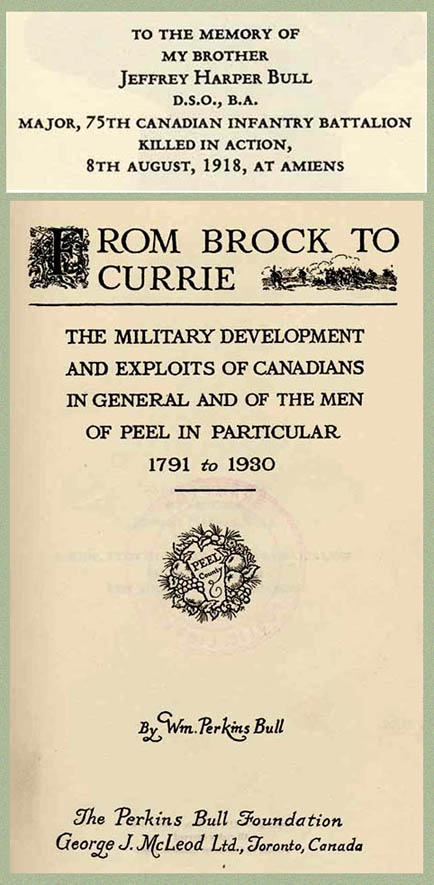 TO THE MEMORY OF
MY BROTHER
JEFFREY HARPER BULL
D.S.O., B.A.
MAJOR, 75TH CANADIAN INFANTRY BATTALION
KILLED IN ACTION,
8TH AUGUST, 1918, AT AMIENS

FROM BROCK TO CURRIE

THE MILITARY DEVELOPMENT AND EXPLOITS OF CANADIANS IN GENERAL AND OF THE MEN OF PEEL IN PARTICULAR
1791 to 1930

PEEL County

By Wm. Perkins Bull

The Perkins Bull Foundation
George J. McLeod Ltd., Toronto, Canada